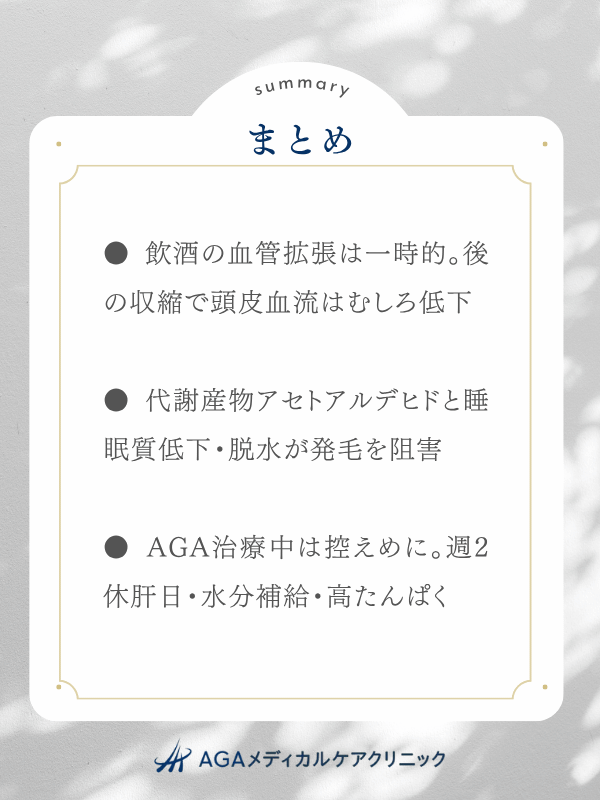 summary

まとめ

● 飲酒の血管拡張は一時的。後の収縮で頭皮血流はむしろ低下

● 代謝産物アセトアルデヒドと睡眠質低下・脱水が発毛を阻害

● AGA治療中は控えめに。週2休肝日・水分補給・高たんぱく

AGAメディカルケアクリニック